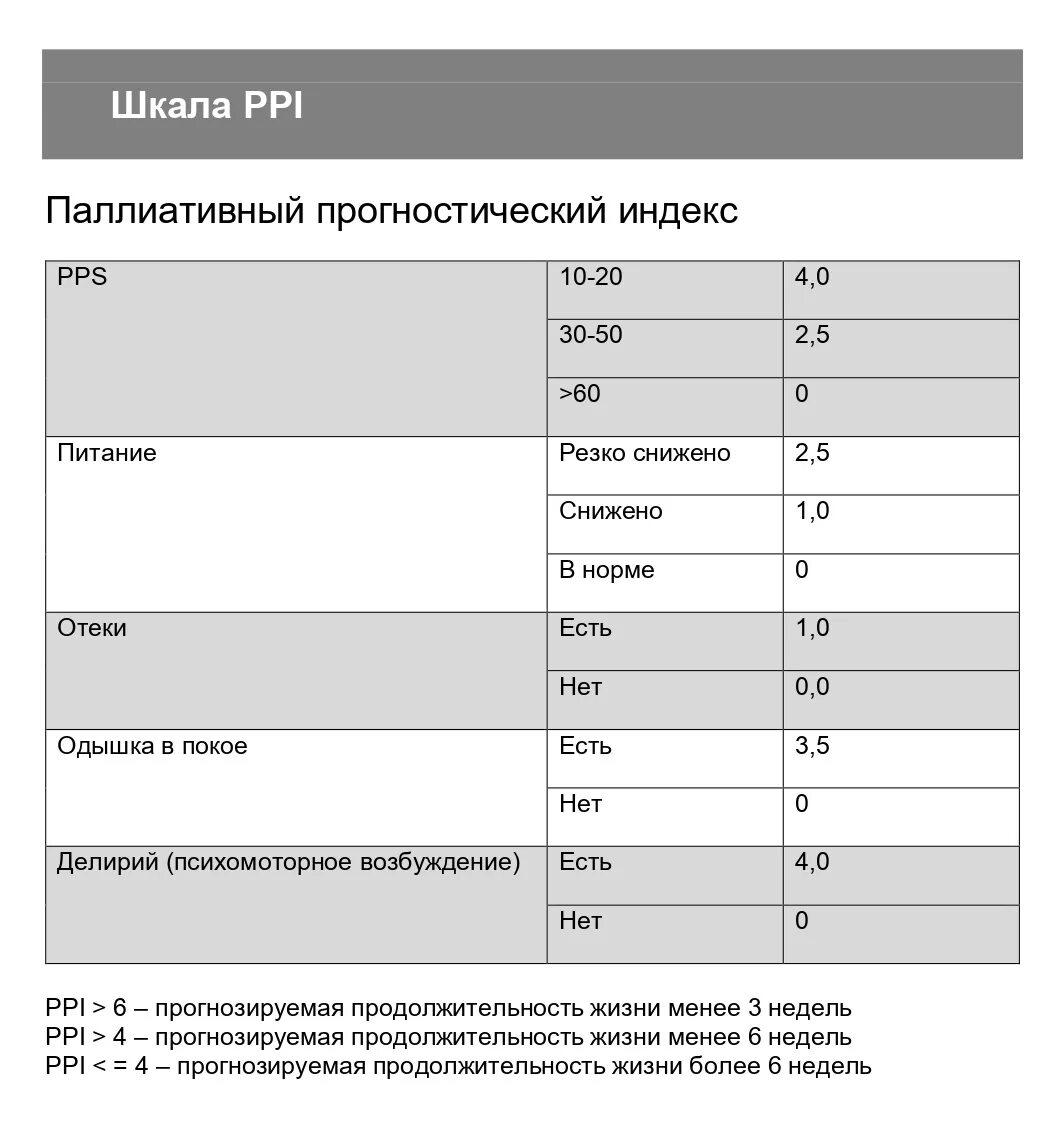 Шкала PPI

Паллиативный прогностический индекс

| PPS | 10-20 | 4,0 |
|---|---|---|
| | 30-50 | 2,5 |
| | >60 | 0 |
| Питание | Резко снижено | 2,5 |
| | Снижено | 1,0 |
| | В норме | 0 |
| Отеки | Есть | 1,0 |
| | Нет | 0,0 |
| Одышка в покое | Есть | 3,5 |
| | Нет | 0 |
| Делирий (психомоторное возбуждение) | Есть | 4,0 |
| | Нет | 0 |

PPI > 6 – прогнозируемая продолжительность жизни менее 3 недель
PPI > 4 – прогнозируемая продолжительность жизни менее 6 недель
PPI < = 4 – прогнозируемая продолжительность жизни более 6 недель